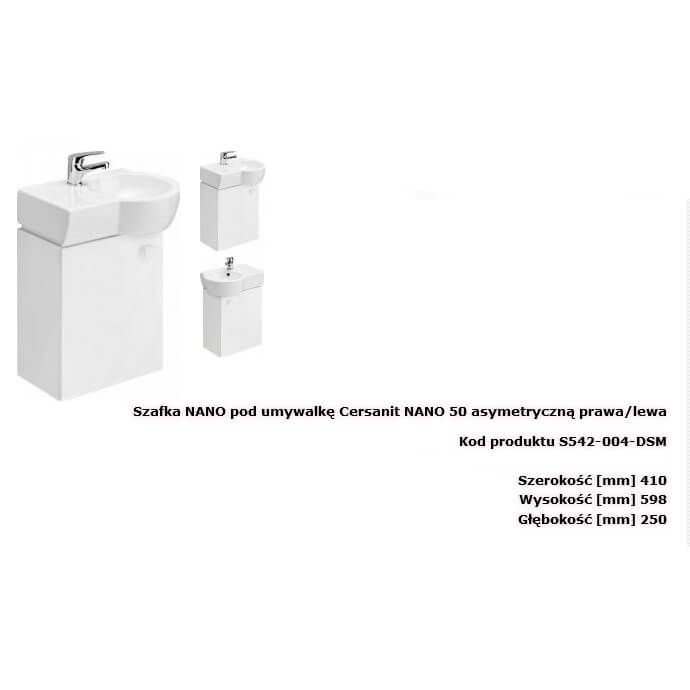 Szafka NANO pod umywalkę Cersanit NANO 50 asymetryczną prawa/lewa

Kod produktu S542-004-DSM

Szerokość [mm] 410
Wysokość [mm] 598
Głębokość [mm] 250